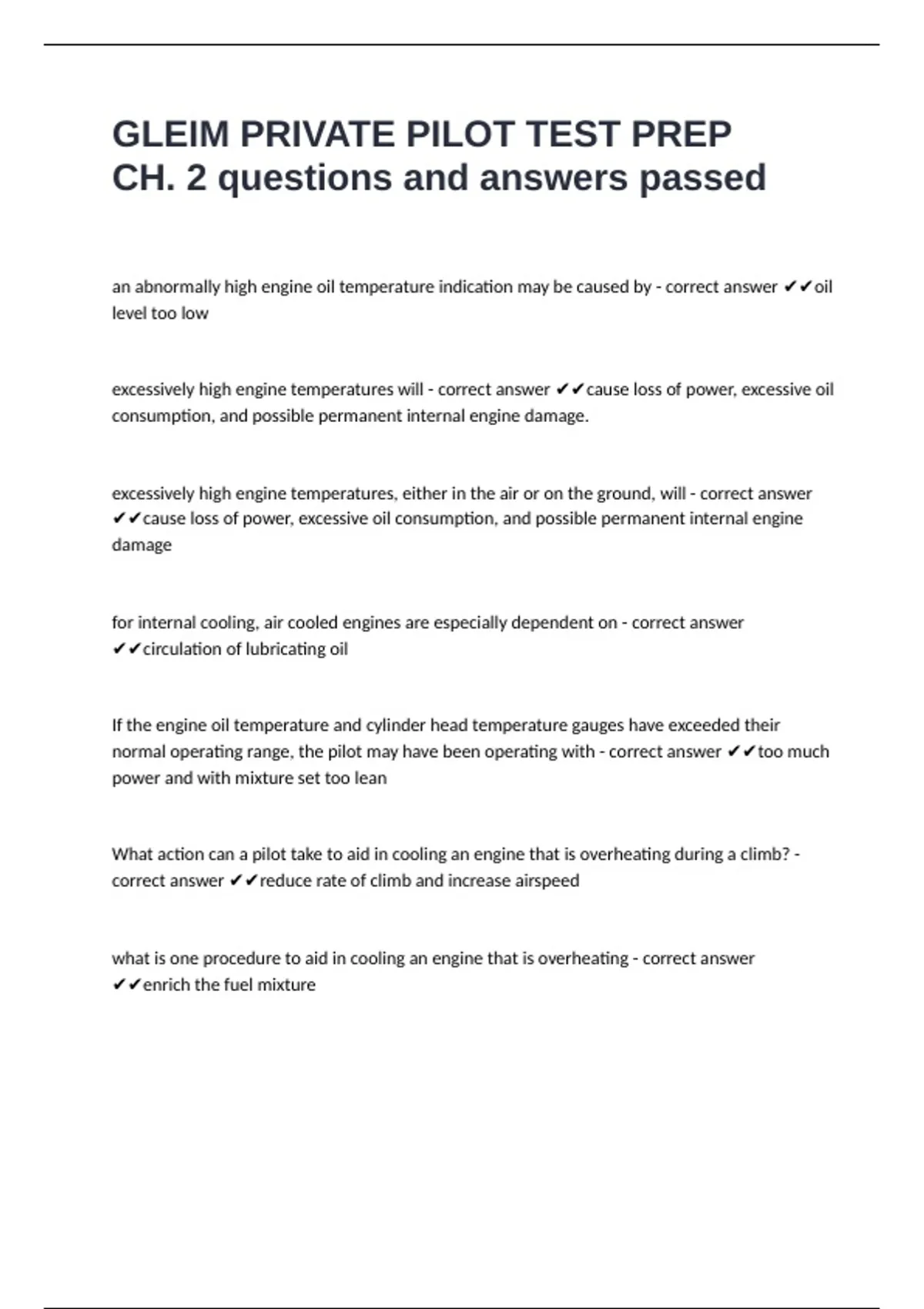 GLEIM PRIVATE PILOT TEST PREP CH. 2 questions and answers passed

an abnormally high engine oil temperature indication may be caused by - correct answer ✔✔oil level too low

excessively high engine temperatures will - correct answer ✔✔cause loss of power, excessive oil consumption, and possible permanent internal engine damage.

excessively high engine temperatures, either in the air or on the ground, will - correct answer ✔✔cause loss of power, excessive oil consumption, and possible permanent internal engine damage

for internal cooling, air cooled engines are especially dependent on - correct answer ✔✔circulation of lubricating oil

If the engine oil temperature and cylinder head temperature gauges have exceeded their normal operating range, the pilot may have been operating with - correct answer ✔✔too much power and with mixture set too lean

What action can a pilot take to aid in cooling an engine that is overheating during a climb? - correct answer ✔✔reduce rate of climb and increase airspeed

what is one procedure to aid in cooling an engine that is overheating - correct answer ✔✔enrich the fuel mixture